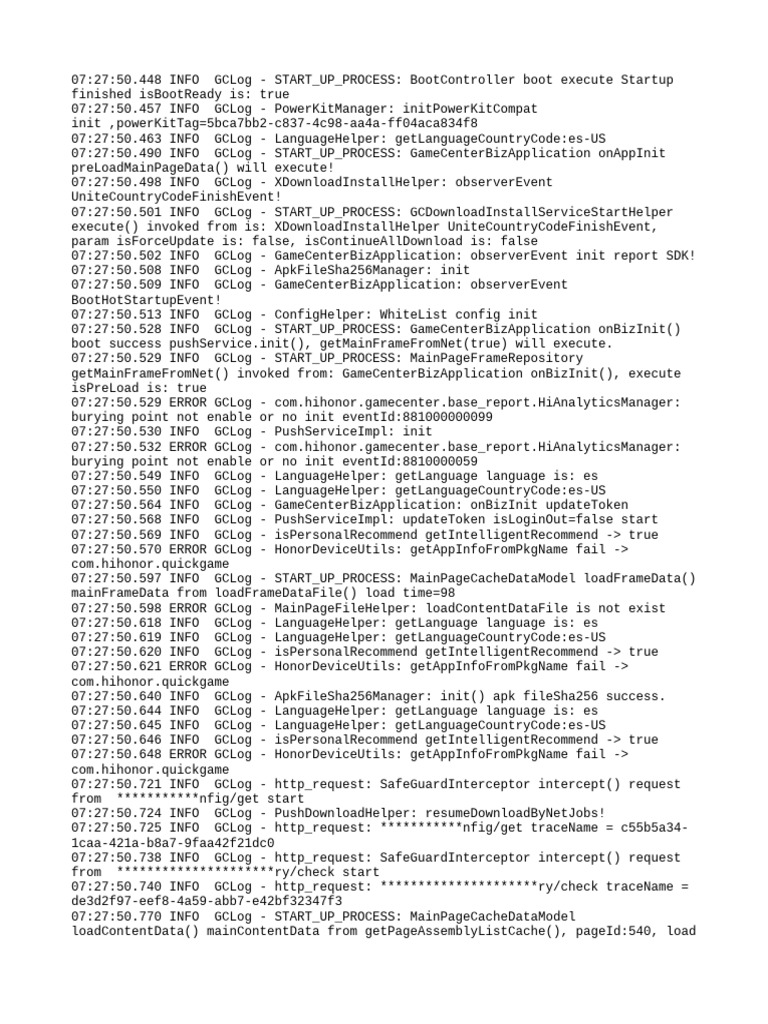 07:27:50.448 INFO  GCLog - START_UP_PROCESS: BootController boot execute Startup finished isBootReady is: true
07:27:50.457 INFO  GCLog - PowerKitManager: initPowerKitCompat init ,powerKitTag=5bca7bb2-c837-4c98-aa4a-ff04aca834f8
07:27:50.463 INFO  GCLog - LanguageHelper: getLanguageCountryCode:es-US
07:27:50.490 INFO  GCLog - START_UP_PROCESS: GameCenterBizApplication onAppInit preLoadMainPageData() will execute!
07:27:50.498 INFO  GCLog - XDownloadInstallHelper: observerEvent UniteCountryCodeFinishEvent!
07:27:50.501 INFO  GCLog - START_UP_PROCESS: GCDownloadInstallServiceStartHelper execute() invoked from is: XDownloadInstallHelper UniteCountryCodeFinishEvent, param isForceUpdate is: false, isContinueAllDownload is: false
07:27:50.502 INFO  GCLog - GameCenterBizApplication: observerEvent init report SDK!
07:27:50.508 INFO  GCLog - ApkFileSha256Manager: init
07:27:50.509 INFO  GCLog - GameCenterBizApplication: observerEvent BootHotStartupEvent!
07:27:50.513 INFO  GCLog - ConfigHelper: WhiteList config init
07:27:50.528 INFO  GCLog - START_UP_PROCESS: GameCenterBizApplication onBizInit() boot success pushService.init(), getMainFrameFromNet(true) will execute.
07:27:50.529 INFO  GCLog - START_UP_PROCESS: MainPageFrameRepository getMainFrameFromNet() invoked from: GameCenterBizApplication onBizInit(), execute isPreLoad is: true
07:27:50.529 ERROR GCLog - com.hihonor.gamecenter.base_report.HiAnalyticsManager: burying point not enable or no init eventId:881000000099
07:27:50.530 INFO  GCLog - PushServiceImpl: init
07:27:50.532 ERROR GCLog - com.hihonor.gamecenter.base_report.HiAnalyticsManager: burying point not enable or no init eventId:8810000059
07:27:50.549 INFO  GCLog - LanguageHelper: getLanguage language is: es
07:27:50.550 INFO  GCLog - LanguageHelper: getLanguageCountryCode:es-US
07:27:50.564 INFO  GCLog - GameCenterBizApplication: onBizInit updateToken
07:27:50.568 INFO  GCLog - PushServiceImpl: updateToken isLoginOut=false start
07:27:50.569 INFO  GCLog - isPersonalRecommend getIntelligentRecommend -> true
07:27:50.570 ERROR GCLog - HonorDeviceUtils: getAppInfoFromPkgName fail -> com.hihonor.quickgame
07:27:50.597 INFO  GCLog - START_UP_PROCESS: MainPageCacheDataModel loadFrameData() mainFrameData from loadFrameDataFile() load time=98
07:27:50.598 ERROR GCLog - MainPageFileHelper: loadContentDataFile is not exist
07:27:50.618 INFO  GCLog - LanguageHelper: getLanguage language is: es
07:27:50.619 INFO  GCLog - LanguageHelper: getLanguageCountryCode:es-US
07:27:50.620 INFO  GCLog - isPersonalRecommend getIntelligentRecommend -> true
07:27:50.621 ERROR GCLog - HonorDeviceUtils: getAppInfoFromPkgName fail -> com.hihonor.quickgame
07:27:50.640 INFO  GCLog - ApkFileSha256Manager: init() apk fileSha256 success.
07:27:50.644 INFO  GCLog - LanguageHelper: getLanguage language is: es
07:27:50.645 INFO  GCLog - LanguageHelper: getLanguageCountryCode:es-US
07:27:50.646 INFO  GCLog - isPersonalRecommend getIntelligentRecommend -> true
07:27:50.648 ERROR GCLog - HonorDeviceUtils: getAppInfoFromPkgName fail -> com.hihonor.quickgame
07:27:50.721 INFO  GCLog - http_request: SafeGuardInterceptor intercept() request from  ***********nfig/get start
07:27:50.724 INFO  GCLog - PushDownloadHelper: resumeDownloadByNetJobs!
07:27:50.725 INFO  GCLog - http_request: ***********nfig/get traceName = c55b5a34-1caa-421a-b8a7-9faa42f21dc0
07:27:50.738 INFO  GCLog - http_request: SafeGuardInterceptor intercept() request from  *********************ry/check start
07:27:50.740 INFO  GCLog - http_request: *********************ry/check traceName = de3d2f97-eef8-4a59-abb7-e42bf32347f3
07:27:50.770 INFO  GCLog - START_UP_PROCESS: MainPageCacheDataModel loadContentData() mainContentData from getPageAssemblyListCache(), pageId:540, load